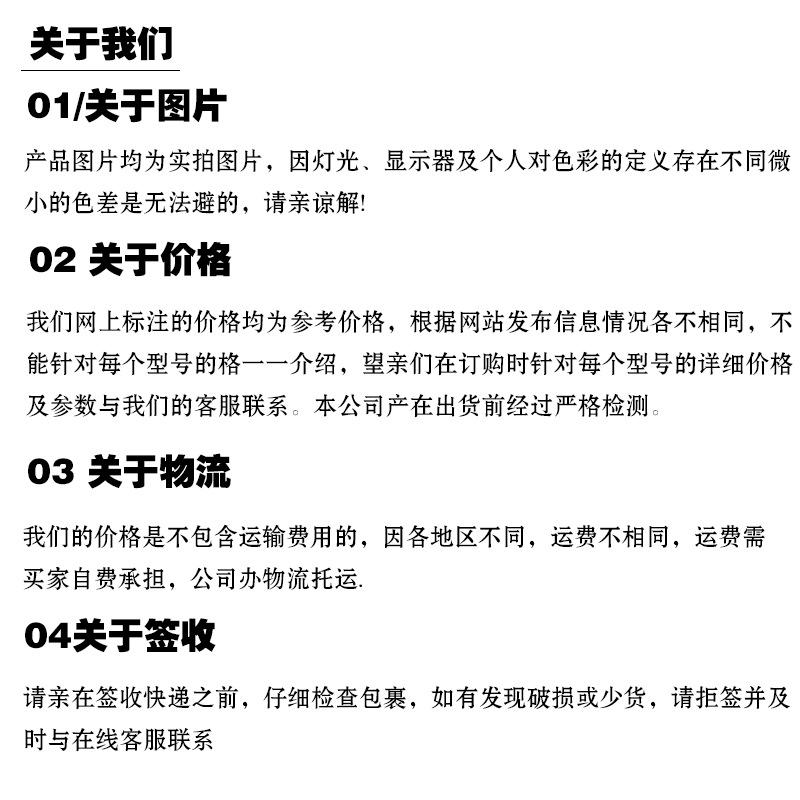 关于我们

01/关于图片

产品图片均为实拍图片，因灯光、显示器及个人对色彩的定义存在不同微小的色差是无法避的，请亲谅解!

02 关于价格

我们网上标注的价格均为参考价格，根据网站发布信息情况各不相同，不能针对每个型号的格一一介绍，望亲们在订购时针对每个型号的详细价格及参数与我们的客服联系。本公司产在出货前经过严格检测。

03 关于物流

我们的价格是不包含运输费用的，因各地区不同，运费不相同，运费需买家自费承担，公司办物流托运.

04关于签收

请亲在签收快递之前，仔细检查包裹，如有发现破损或少货，请拒签并及时与在线客服联系